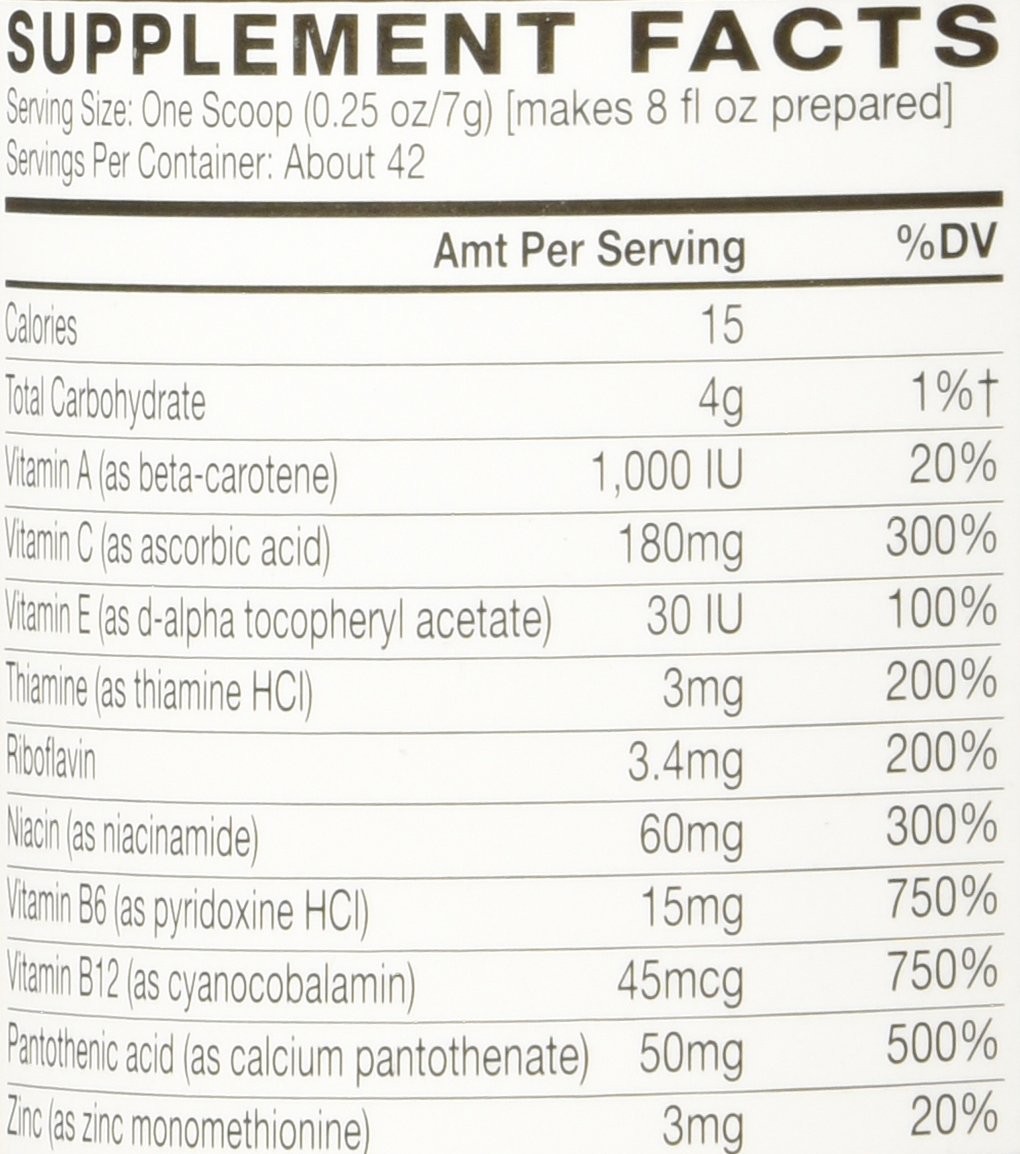 SUPPLEMENT FACTS
Serving Size: One Scoop (0.25 oz/7g) [makes 8 fl oz prepared]
Servings Per Container: About 42

| | Amt Per Serving | %DV |
|---|---|---|
| Calories | 15 | |
| Total Carbohydrate | 4g | 1%† |
| Vitamin A (as beta-carotene) | 1,000 IU | 20% |
| Vitamin C (as ascorbic acid) | 180mg | 300% |
| Vitamin E (as d-alpha tocopheryl acetate) | 30 IU | 100% |
| Thiamine (as thiamine HCl) | 3mg | 200% |
| Riboflavin | 3.4mg | 200% |
| Niacin (as niacinamide) | 60mg | 300% |
| Vitamin B6 (as pyridoxine HCl) | 15mg | 750% |
| Vitamin B12 (as cyanocobalamin) | 45mcg | 750% |
| Pantothenic acid (as calcium pantothenate) | 50mg | 500% |
| Zinc (as zinc monomethionine) | 3mg | 20% |